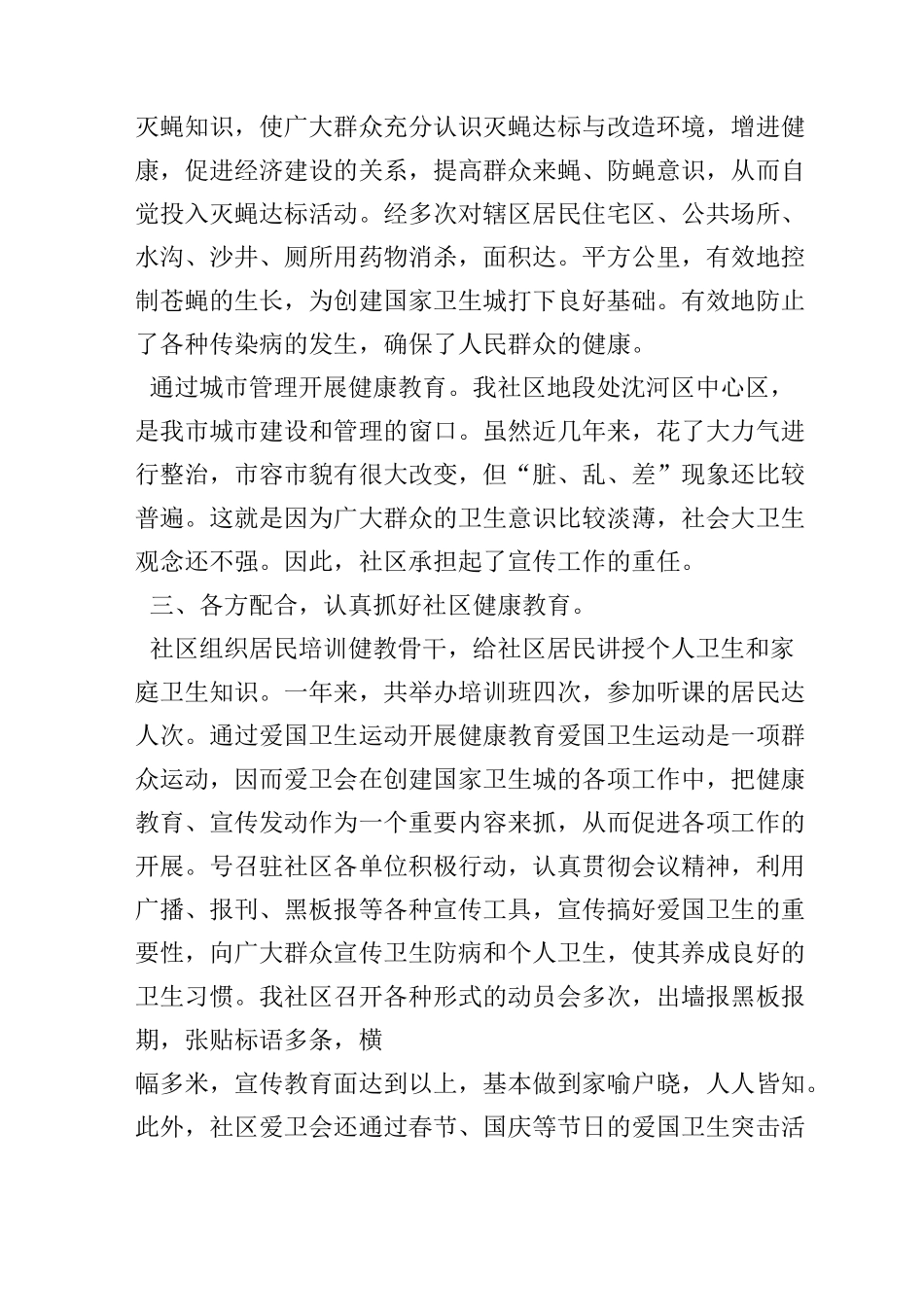 灭蝇知识，使广大群众充分认识灭蝇达标与改造环境，增进健康，促进经济建设的关系，提高群众来蝇、防蝇意识，从而自觉投入灭蝇达标活动。经多次对辖区居民住宅区、公共场所、水沟、沙井、厕所用药物消杀，面积达。平方公里，有效地控制苍蝇的生长，为创建国家卫生城打下良好基础。有效地防止了各种传染病的发生，确保了人民群众的健康。

通过城市管理开展健康教育。我社区地段处沈河区中心区，是我市城市建设和管理的窗口。虽然近几年来，花了大力气进行整治，市容市貌有很大改变，但“脏、乱、差”现象还比较普遍。这就是因为广大群众的卫生意识比较淡薄，社会大卫生观念还不强。因此，社区承担起了宣传工作的重任。

三、各方配合，认真抓好社区健康教育。

社区组织居民培训健教骨干，给社区居民讲授个人卫生和家庭卫生知识。一年来，共举办培训班四次，参加听课的居民达人次。通过爱国卫生运动开展健康教育爱国卫生运动是一项群众运动，因而爱卫会在创建国家卫生城的各项工作中，把健康教育、宣传发动作为一个重要内容来抓，从而促进各项工作的开展。号召驻社区各单位积极行动，认真贯彻会议精神，利用广播、报刊、黑板报等各种宣传工具，宣传搞好爱国卫生的重要性，向广大群众宣传卫生防病和个人卫生，使其养成良好的卫生习惯。我社区召开各种形式的动员会多次，出墙报黑板报期，张贴标语多条，横

幅多米，宣传教育面达到以上，基本做到家喻户晓，人人皆知。此外，社区爱卫会还通过春节、国庆等节日的爱国卫生突击活